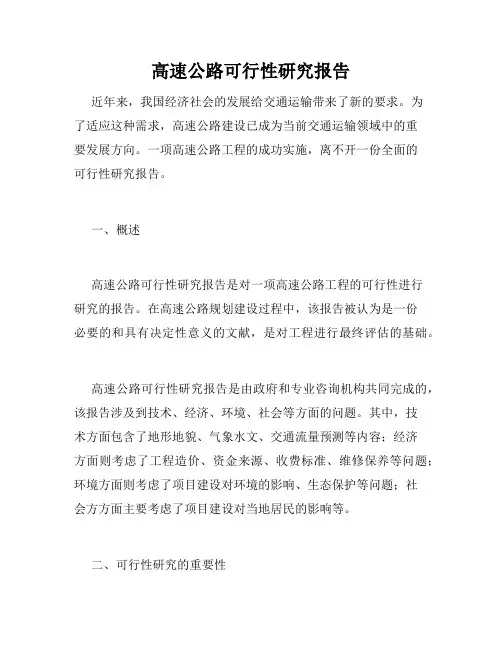 高速公路可行性研究报告

近年来，我国经济社会的发展给交通运输带来了新的要求。为了适应这种需求，高速公路建设已成为当前交通运输领域中的重要发展方向。一项高速公路工程的成功实施，离不开一份全面的可行性研究报告。

一、概述

高速公路可行性研究报告是对一项高速公路工程的可行性进行研究的报告。在高速公路规划建设过程中，该报告被认为是一份必要的和具有决定性意义的文献，是对工程进行最终评估的基础。

高速公路可行性研究报告是由政府和专业咨询机构共同完成的，该报告涉及到技术、经济、环境、社会等方面的问题。其中，技术方面包含了地形地貌、气象水文、交通流量预测等内容；经济方面则考虑了工程造价、资金来源、收费标准、维修保养等问题；环境方面则考虑了项目建设对环境的影响、生态保护等问题；社会方方面主要考虑了项目建设对当地居民的影响等。

二、可行性研究的重要性